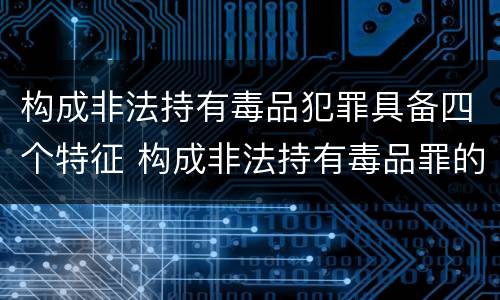 构成非法持有毒品犯罪具备四个特征 构成非法持有毒品罪的